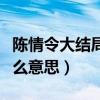 陈情令大结局
么意思）